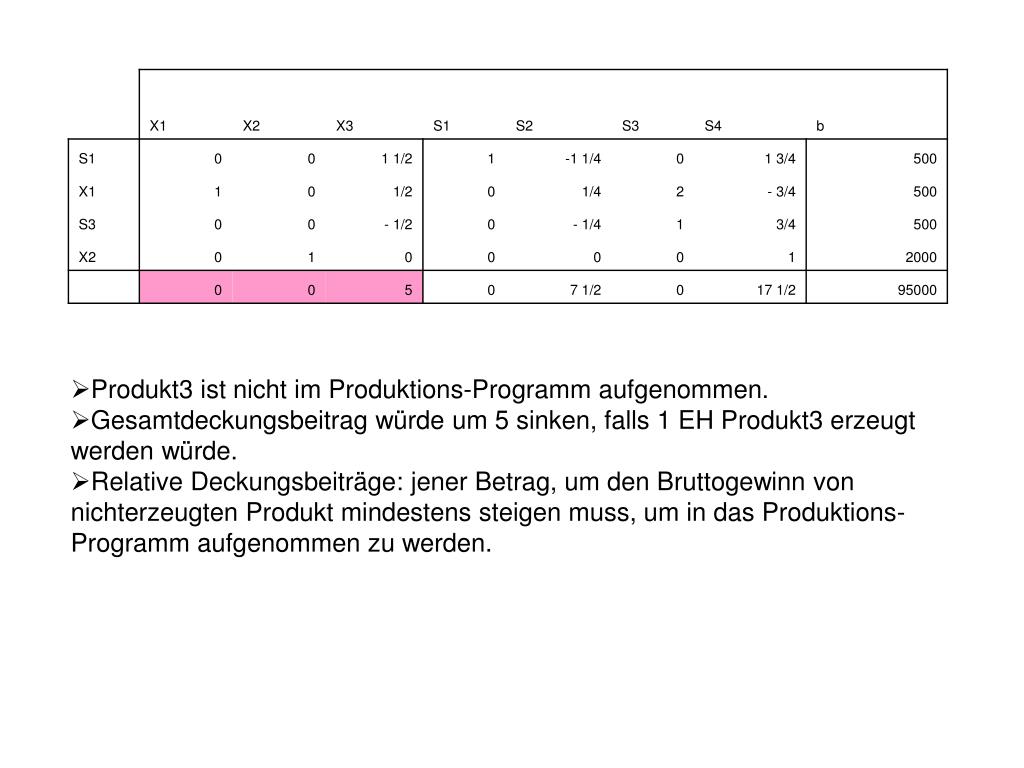 | | X1 | X2 | X3 | S1 | S2 | S3 | S4 | b |
|---|---|---|---|---|---|---|---|---|
| S1 | 0 | 0 | 1 1/2 | 1 | -1 1/4 | 0 | 1 3/4 | 500 |
| X1 | 1 | 0 | 1/2 | 0 | 1/4 | 2 | - 3/4 | 500 |
| S3 | 0 | 0 | - 1/2 | 0 | - 1/4 | 1 | 3/4 | 500 |
| X2 | 0 | 1 | 0 | 0 | 0 | 0 | 1 | 2000 |
| | 0 | 0 | 5 | 0 | 7 1/2 | 0 | 17 1/2 | 95000 |

➢Produkt3 ist nicht im Produktions-Programm aufgenommen.
➢Gesamtdeckungsbeitrag würde um 5 sinken, falls 1 EH Produkt3 erzeugt werden würde.
➢Relative Deckungsbeiträge: jener Betrag, um den Bruttogewinn von nichterzeugten Produkt mindestens steigen muss, um in das Produktions-Programm aufgenommen zu werden.